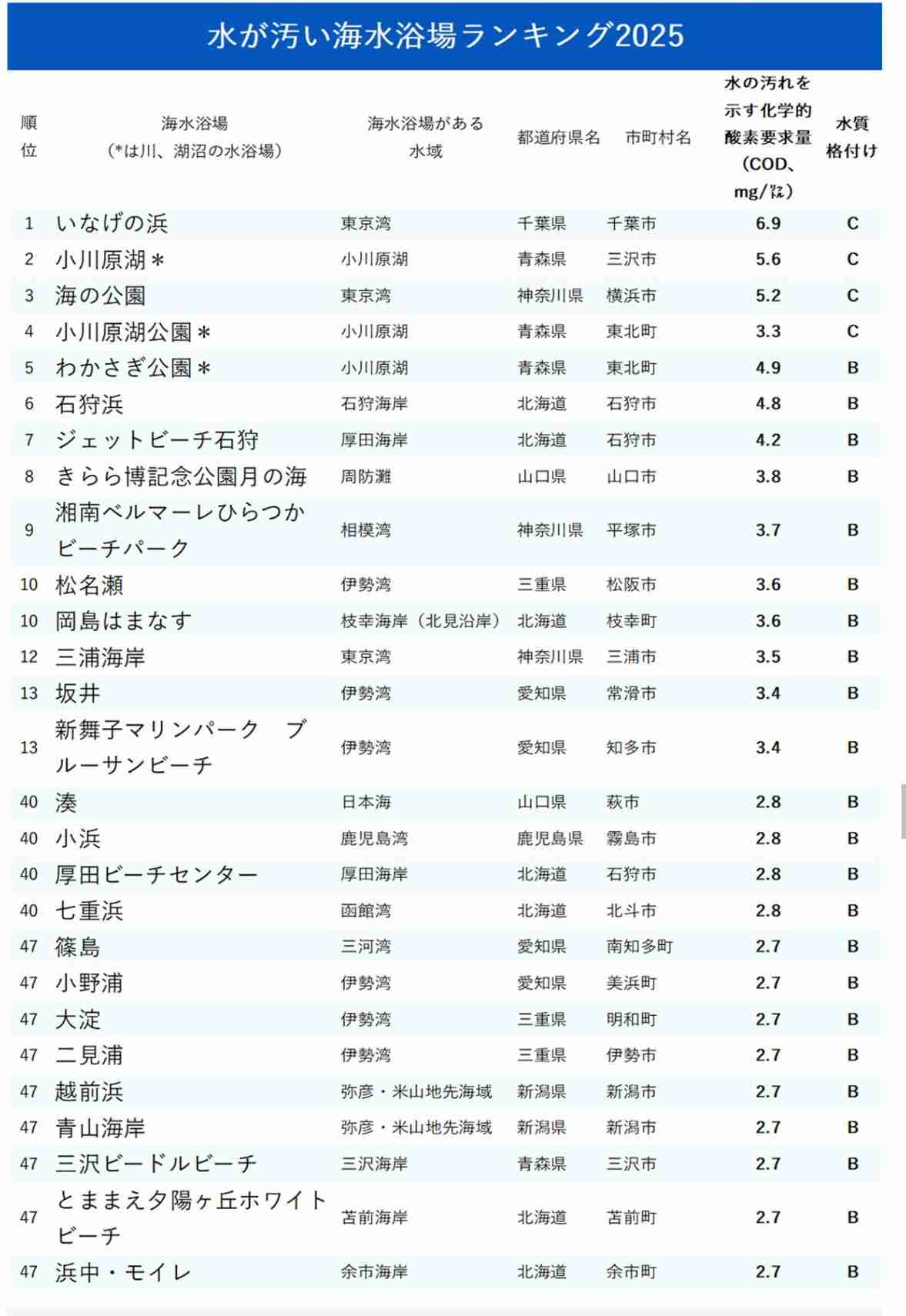 水が汚い海水浴場ランキング2025

| 順位 | 海水浴場（*は川、湖沼の水浴場） | 海水浴場がある水域 | 都道府県名 | 市町村名 | 水の汚れを示す化学的酸素要求量（COD、mg/㍑） | 水質格付け |
|---|---|---|---|---|---|---|
| 1 | いなげの浜 | 東京湾 | 千葉県 | 千葉市 | 6.9 | C |
| 2 | 小川原湖＊ | 小川原湖 | 青森県 | 三沢市 | 5.6 | C |
| 3 | 海の公園 | 東京湾 | 神奈川県 | 横浜市 | 5.2 | C |
| 4 | 小川原湖公園＊ | 小川原湖 | 青森県 | 東北町 | 3.3 | C |
| 5 | わかさぎ公園＊ | 小川原湖 | 青森県 | 東北町 | 4.9 | B |
| 6 | 石狩浜 | 石狩海岸 | 北海道 | 石狩市 | 4.8 | B |
| 7 | ジェットビーチ石狩 | 厚田海岸 | 北海道 | 石狩市 | 4.2 | B |
| 8 | きらら博記念公園月の海 | 周防灘 | 山口県 | 山口市 | 3.8 | B |
| 9 | 湘南ベルマーレひらつかビーチパーク | 相模湾 | 神奈川県 | 平塚市 | 3.7 | B |
| 10 | 松名瀬 | 伊勢湾 | 三重県 | 松阪市 | 3.6 | B |
| 10 | 岡島はまなす | 枝幸海岸（北見沿岸） | 北海道 | 枝幸町 | 3.6 | B |
| 12 | 三浦海岸 | 東京湾 | 神奈川県 | 三浦市 | 3.5 | B |
| 13 | 坂井 | 伊勢湾 | 愛知県 | 常滑市 | 3.4 | B |
| 13 | 新舞子マリンパーク　ブルーサンビーチ | 伊勢湾 | 愛知県 | 知多市 | 3.4 | B |
| 40 | 湊 | 日本海 | 山口県 | 萩市 | 2.8 | B |
| 40 | 小浜 | 鹿児島湾 | 鹿児島県 | 霧島市 | 2.8 | B |
| 40 | 厚田ビーチセンター | 厚田海岸 | 北海道 | 石狩市 | 2.8 | B |
| 40 | 七重浜 | 函館湾 | 北海道 | 北斗市 | 2.8 | B |
| 47 | 篠島 | 三河湾 | 愛知県 | 南知多町 | 2.7 | B |
| 47 | 小野浦 | 伊勢湾 | 愛知県 | 美浜町 | 2.7 | B |
| 47 | 大淀 | 伊勢湾 | 三重県 | 明和町 | 2.7 | B |
| 47 | 二見浦 | 伊勢湾 | 三重県 | 伊勢市 | 2.7 | B |
| 47 | 越前浜 | 弥彦・米山地先海域 | 新潟県 | 新潟市 | 2.7 | B |
| 47 | 青山海岸 | 弥彦・米山地先海域 | 新潟県 | 新潟市 | 2.7 | B |
| 47 | 三沢ビードルビーチ | 三沢海岸 | 青森県 | 三沢市 | 2.7 | B |
| 47 | とままえ夕陽ヶ丘ホワイトビーチ | 苫前海岸 | 北海道 | 苫前町 | 2.7 | B |
| 47 | 浜中・モイレ | 余市海岸 | 北海道 | 余市町 | 2.7 | B |